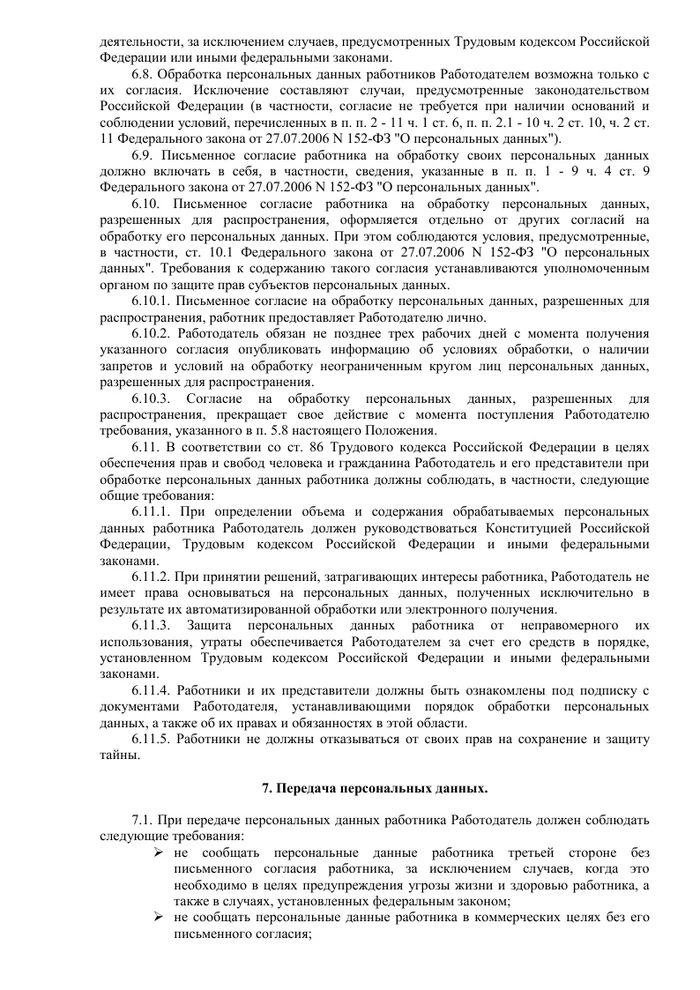 деятельности, за исключением случаев, предусмотренных Трудовым кодексом Российской Федерации или иными федеральными законами.

6.8. Обработка персональных данных работников Работодателем возможна только с их согласия. Исключение составляют случаи, предусмотренные законодательством Российской Федерации (в частности, согласие не требуется при наличии оснований и соблюдении условий, перечисленных в п. п. 2 - 11 ч. 1 ст. 6, п. п. 2.1 - 10 ч. 2 ст. 10, ч. 2 ст. 11 Федерального закона от 27.07.2006 N 152-ФЗ "О персональных данных").

6.9. Письменное согласие работника на обработку своих персональных данных должно включать в себя, в частности, сведения, указанные в п. п. 1 - 9 ч. 4 ст. 9 Федерального закона от 27.07.2006 N 152-ФЗ "О персональных данных".

6.10. Письменное согласие работника на обработку персональных данных, разрешенных для распространения, оформляется отдельно от других согласий на обработку его персональных данных. При этом соблюдаются условия, предусмотренные, в частности, ст. 10.1 Федерального закона от 27.07.2006 N 152-ФЗ "О персональных данных". Требования к содержанию такого согласия устанавливаются уполномоченным органом по защите прав субъектов персональных данных.

6.10.1. Письменное согласие на обработку персональных данных, разрешенных для распространения, работник предоставляет Работодателю лично.

6.10.2. Работодатель обязан не позднее трех рабочих дней с момента получения указанного согласия опубликовать информацию об условиях обработки, о наличии запретов и условий на обработку неограниченным кругом лиц персональных данных, разрешенных для распространения.

6.10.3. Согласие на обработку персональных данных, разрешенных для распространения, прекращает свое действие с момента поступления Работодателю требования, указанного в п. 5.8 настоящего Положения.

6.11. В соответствии со ст. 86 Трудового кодекса Российской Федерации в целях обеспечения прав и свобод человека и гражданина Работодатель и его представители при обработке персональных данных работника должны соблюдать, в частности, следующие общие требования:

6.11.1. При определении объема и содержания обрабатываемых персональных данных работника Работодатель должен руководствоваться Конституцией Российской Федерации, Трудовым кодексом Российской Федерации и иными федеральными законами.

6.11.2. При принятии решений, затрагивающих интересы работника, Работодатель не имеет права основываться на персональных данных, полученных исключительно в результате их автоматизированной обработки или электронного получения.

6.11.3. Защита персональных данных работника от неправомерного их использования, утраты обеспечивается Работодателем за счет его средств в порядке, установленном Трудовым кодексом Российской Федерации и иными федеральными законами.

6.11.4. Работники и их представители должны быть ознакомлены под подписку с документами Работодателя, устанавливающими порядок обработки персональных данных, а также об их правах и обязанностях в этой области.

6.11.5. Работники не должны отказываться от своих прав на сохранение и защиту тайны.

7. Передача персональных данных.

7.1. При передаче персональных данных работника Работодатель должен соблюдать следующие требования:

➢ не сообщать персональные данные работника третьей стороне без письменного согласия работника, за исключением случаев, когда это необходимо в целях предупреждения угрозы жизни и здоровью работника, а также в случаях, установленных федеральным законом;

➢ не сообщать персональные данные работника в коммерческих целях без его письменного согласия;